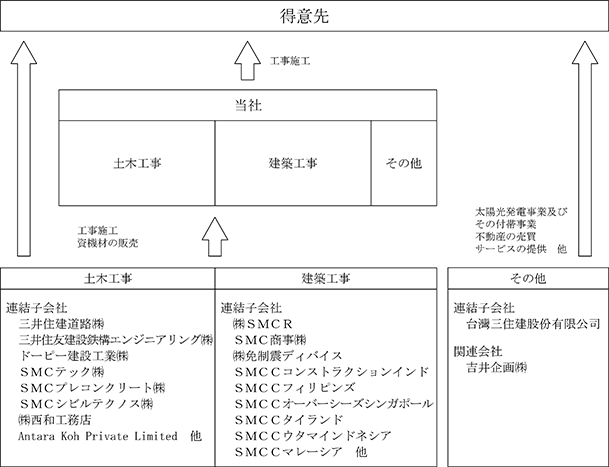 得意先

工事施工

当社

土木工事

建築工事

その他

工事施工
資機材の販売

太陽光発電事業及び
その付帯事業
不動産の売買
サービスの提供　他

土木工事

連結子会社
三井住建道路㈱
三井住友建設鉄構エンジニアリング㈱
ドーピー建設工業㈱
ＳＭＣテック㈱
ＳＭＣプレコンクリート㈱
ＳＭＣシビルテクノス㈱
㈱西和工務店
Antara Koh Private Limited　他

建築工事

連結子会社
㈱ＳＭＣＲ
ＳＭＣ商事㈱
㈱免制震ディバイス
ＳＭＣＣコンストラクションインド
ＳＭＣＣフィリピンズ
ＳＭＣＣオーバーシーズシンガポール
ＳＭＣＣタイランド
ＳＭＣＣウタマインドネシア
ＳＭＣＣマレーシア　他

その他

連結子会社
台灣三住建股份有限公司

関連会社
吉井企画㈱